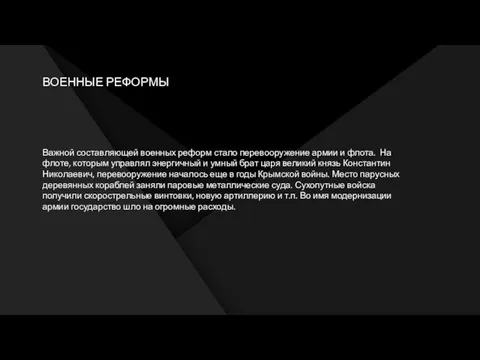 ВОЕННЫЕ РЕФОРМЫ

Важной составляющей военных реформ стало перевооружение армии и флота. На флоте, которым управлял энергичный и умный брат царя великий князь Константин Николаевич, перевооружение началось еще в годы Крымской войны. Место парусных деревянных кораблей заняли паровые металлические суда. Сухопутные войска получили скорострельные винтовки, новую артиллерию и т.п. Во имя модернизации армии государство шло на огромные расходы.